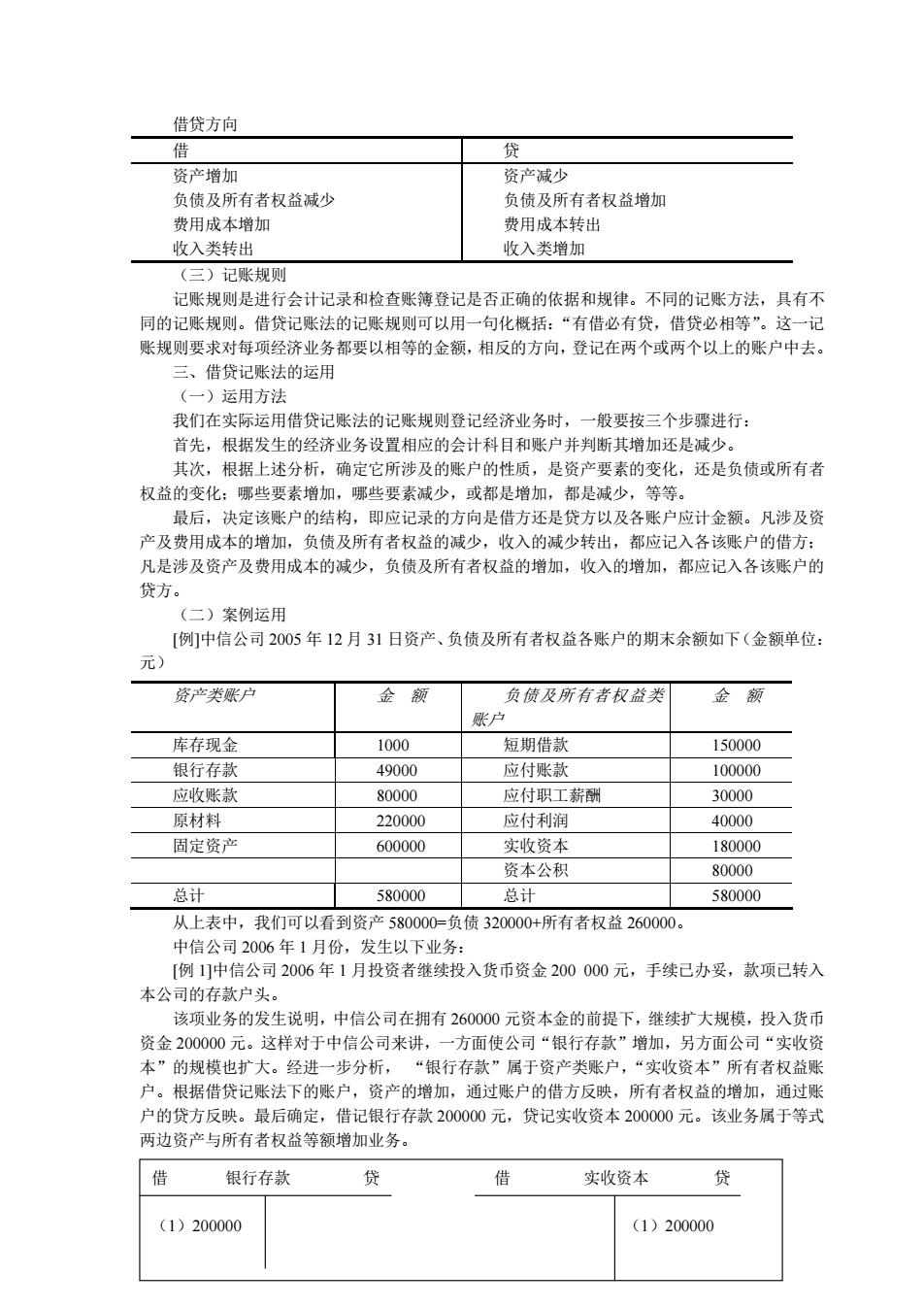 借贷方向

| 借 | 贷 |
|---|---|
| 资产增加 | 资产减少 |
| 负债及所有者权益减少 | 负债及所有者权益增加 |
| 费用成本增加 | 费用成本转出 |
| 收入类转出 | 收入类增加 |

（三）记账规则

记账规则是进行会计记录和检查账簿登记是否正确的依据和规律。不同的记账方法，具有不同的记账规则。借贷记账法的记账规则可以用一句化概括：“有借必有贷，借贷必相等”。这一记账规则要求对每项经济业务都要以相等的金额，相反的方向，登记在两个或两个以上的账户中去。

三、借贷记账法的运用

（一）运用方法

我们在实际运用借贷记账法的记账规则登记经济业务时，一般要按三个步骤进行：

首先，根据发生的经济业务设置相应的会计科目和账户并判断其增加还是减少。

其次，根据上述分析，确定它所涉及的账户的性质，是资产要素的变化，还是负债或所有者权益的变化；哪些要素增加，哪些要素减少，或都是增加，都是减少，等等。

最后，决定该账户的结构，即应记录的方向是借方还是贷方以及各账户应计金额。凡涉及资产及费用成本的增加，负债及所有者权益的减少，收入的减少转出，都应记入各该账户的借方；凡是涉及资产及费用成本的减少，负债及所有者权益的增加，收入的增加，都应记入各该账户的贷方。

（二）案例运用

[例]中信公司 2005 年 12 月 31 日资产、负债及所有者权益各账户的期末余额如下（金额单位：元）

| 资产类账户 | 金 额 | 负债及所有者权益类账户 | 金 额 |
|---|---|---|---|
| 库存现金 | 1000 | 短期借款 | 150000 |
| 银行存款 | 49000 | 应付账款 | 100000 |
| 应收账款 | 80000 | 应付职工薪酬 | 30000 |
| 原材料 | 220000 | 应付利润 | 40000 |
| 固定资产 | 600000 | 实收资本 | 180000 |
| | | 资本公积 | 80000 |
| 总计 | 580000 | 总计 | 580000 |

从上表中，我们可以看到资产 580000=负债 320000+所有者权益 260000。

中信公司 2006 年 1 月份，发生以下业务：

[例 1]中信公司 2006 年 1 月投资者继续投入货币资金 200 000 元，手续已办妥，款项已转入本公司的存款户头。

该项业务的发生说明，中信公司在拥有 260000 元资本金的前提下，继续扩大规模，投入货币资金 200000 元。这样对于中信公司来讲，一方面使公司“银行存款”增加，另方面公司“实收资本”的规模也扩大。经进一步分析， “银行存款”属于资产类账户，“实收资本”所有者权益账户。根据借贷记账法下的账户，资产的增加，通过账户的借方反映，所有者权益的增加，通过账户的贷方反映。最后确定，借记银行存款 200000 元，贷记实收资本 200000 元。该业务属于等式两边资产与所有者权益等额增加业务。

借 银行存款 贷
（1）200000

借 实收资本 贷
（1）200000